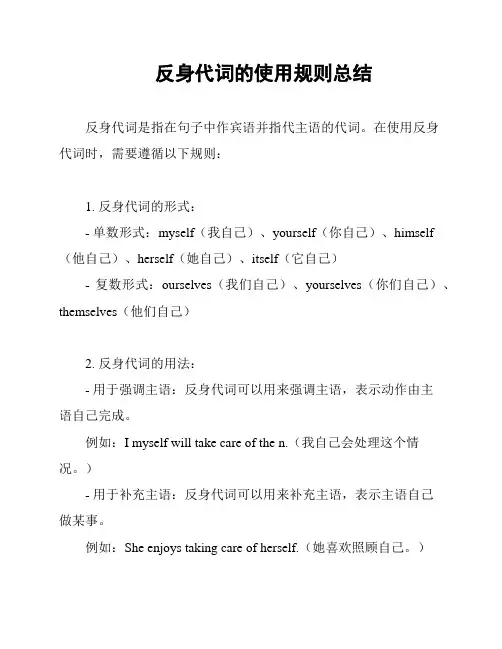 反身代词的使用规则总结

反身代词是指在句子中作宾语并指代主语的代词。在使用反身代词时，需要遵循以下规则：

1. 反身代词的形式：

- 单数形式：myself（我自己）、yourself（你自己）、himself（他自己）、herself（她自己）、itself（它自己）

- 复数形式：ourselves（我们自己）、yourselves（你们自己）、themselves（他们自己）

2. 反身代词的用法：

- 用于强调主语：反身代词可以用来强调主语，表示动作由主语自己完成。

例如：I myself will take care of the n.（我自己会处理这个情况。）

- 用于补充主语：反身代词可以用来补充主语，表示主语自己做某事。

例如：She enjoys taking care of herself.（她喜欢照顾自己。）